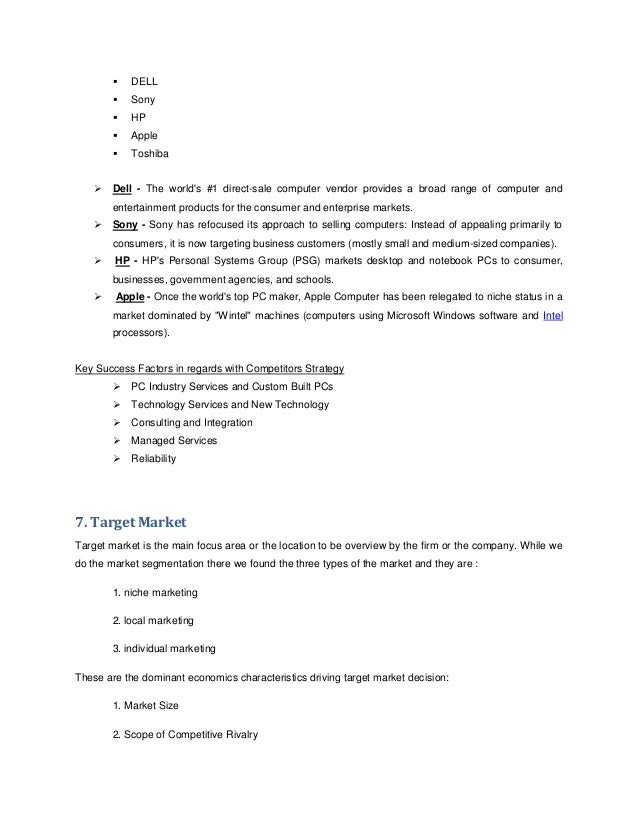 ▪ DELL
▪ Sony
▪ HP
▪ Apple
▪ Toshiba

➢ Dell - The world's #1 direct-sale computer vendor provides a broad range of computer and entertainment products for the consumer and enterprise markets.
➢ Sony - Sony has refocused its approach to selling computers: Instead of appealing primarily to consumers, it is now targeting business customers (mostly small and medium-sized companies).
➢ HP - HP's Personal Systems Group (PSG) markets desktop and notebook PCs to consumer, businesses, government agencies, and schools.
➢ Apple - Once the world's top PC maker, Apple Computer has been relegated to niche status in a market dominated by "Wintel" machines (computers using Microsoft Windows software and Intel processors).

Key Success Factors in regards with Competitors Strategy
➢ PC Industry Services and Custom Built PCs
➢ Technology Services and New Technology
➢ Consulting and Integration
➢ Managed Services
➢ Reliability

7. Target Market

Target market is the main focus area or the location to be overview by the firm or the company. While we do the market segmentation there we found the three types of the market and they are :

1. niche marketing

2. local marketing

3. individual marketing

These are the dominant economics characteristics driving target market decision:

1. Market Size

2. Scope of Competitive Rivalry